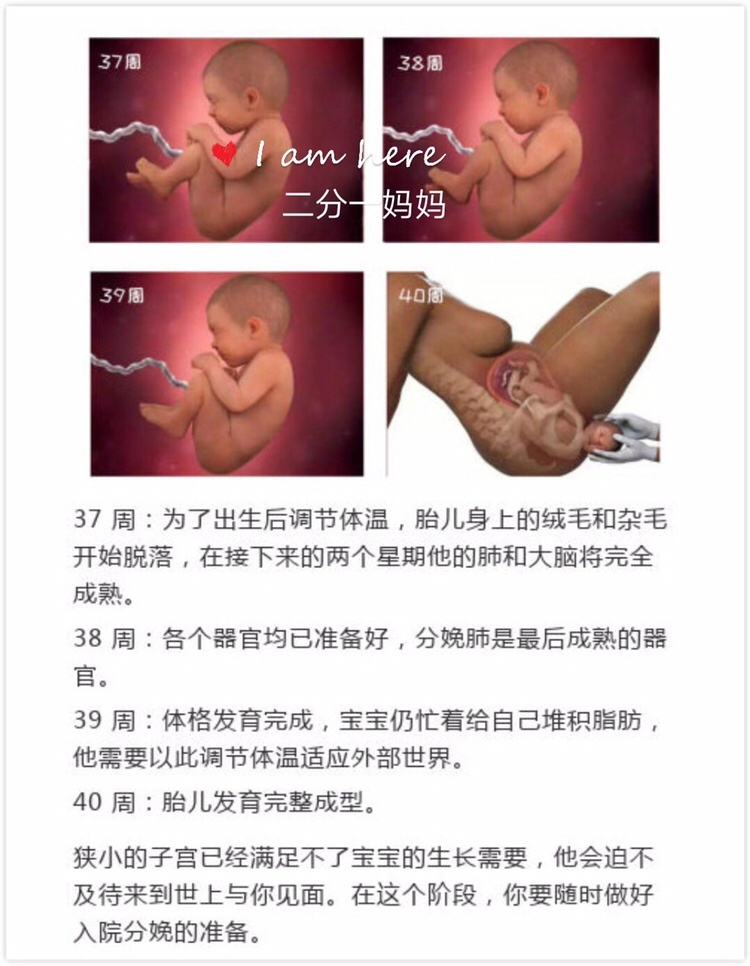 37周

38周

39周

40周

37周：为了出生后调节体温，胎儿身上的绒毛和杂毛开始脱落，在接下来的两个星期他的肺和大脑将完全成熟。

38周：各个器官均已准备好，分娩肺是最后成熟的器官。

39周：体格发育完成，宝宝仍忙着给自己堆积脂肪，他需要以此调节体温适应外部世界。

40周：胎儿发育完整成型。

狭小的子宫已经满足不了宝宝的生长需要，他会迫不及待来到世上与你见面。在这个阶段，你要随时做好入院分娩的准备。

I am here
二分一妈妈